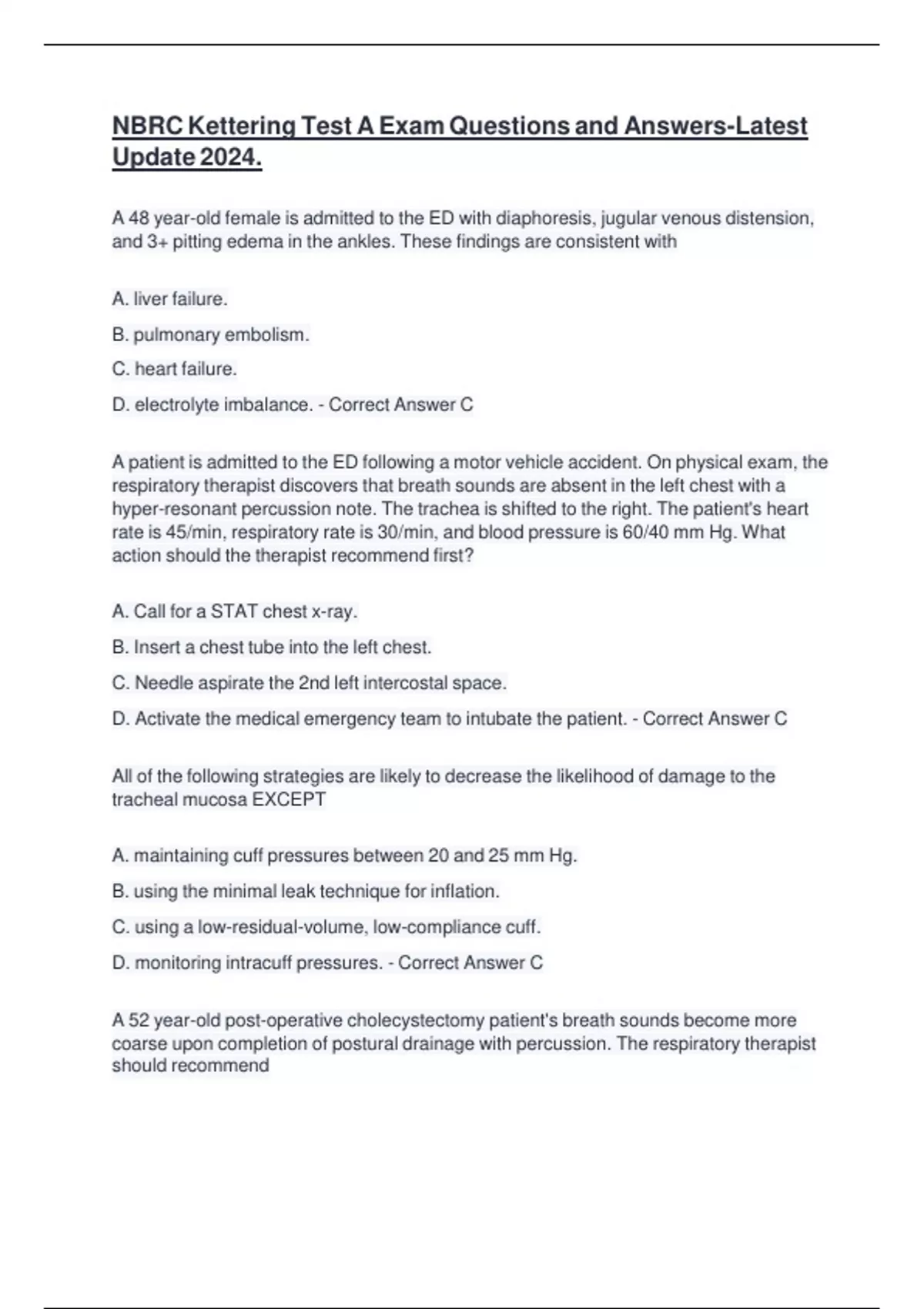 NBRC Kettering Test A Exam Questions and Answers-Latest Update 2024.

A 48 year-old female is admitted to the ED with diaphoresis, jugular venous distension, and 3+ pitting edema in the ankles. These findings are consistent with

A. liver failure.

B. pulmonary embolism.

C. heart failure.

D. electrolyte imbalance. - Correct Answer C

A patient is admitted to the ED following a motor vehicle accident. On physical exam, the respiratory therapist discovers that breath sounds are absent in the left chest with a hyper-resonant percussion note. The trachea is shifted to the right. The patient's heart rate is 45/min, respiratory rate is 30/min, and blood pressure is 60/40 mm Hg. What action should the therapist recommend first?

A. Call for a STAT chest x-ray.

B. Insert a chest tube into the left chest.

C. Needle aspirate the 2nd left intercostal space.

D. Activate the medical emergency team to intubate the patient. - Correct Answer C

All of the following strategies are likely to decrease the likelihood of damage to the tracheal mucosa EXCEPT

A. maintaining cuff pressures between 20 and 25 mm Hg.

B. using the minimal leak technique for inflation.

C. using a low-residual-volume, low-compliance cuff.

D. monitoring intracuff pressures. - Correct Answer C

A 52 year-old post-operative cholecystectomy patient's breath sounds become more coarse upon completion of postural drainage with percussion. The respiratory therapist should recommend